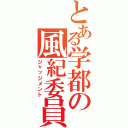 とある学都の風紀委員
ジャッジメント